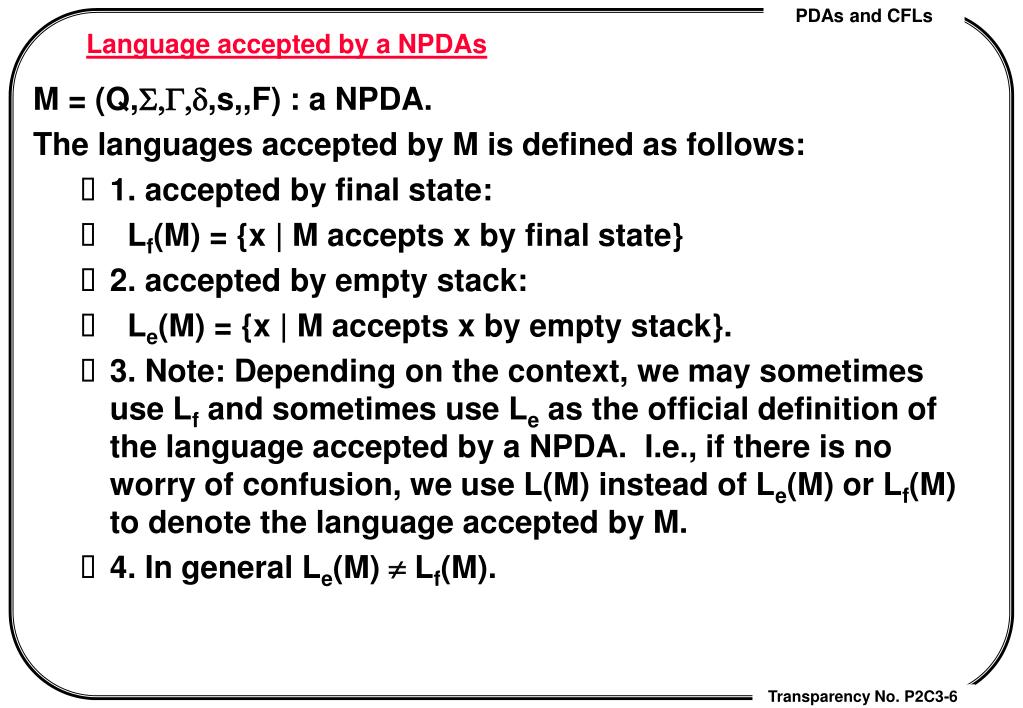 PDAs and CFLs

Language accepted by a NPDAs

M = (Q,$\Sigma$,$\Gamma$,$\delta$,s,,F) : a NPDA.

The languages accepted by M is defined as follows:

 1. accepted by final state:

 $L_f(M)$ = {x | M accepts x by final state}

 2. accepted by empty stack:

 $L_e(M)$ = {x | M accepts x by empty stack}.

 3. Note: Depending on the context, we may sometimes use $L_f$ and sometimes use $L_e$ as the official definition of the language accepted by a NPDA. I.e., if there is no worry of confusion, we use L(M) instead of $L_e(M)$ or $L_f(M)$ to denote the language accepted by M.

 4. In general $L_e(M) \neq L_f(M)$.

Transparency No. P2C3-6